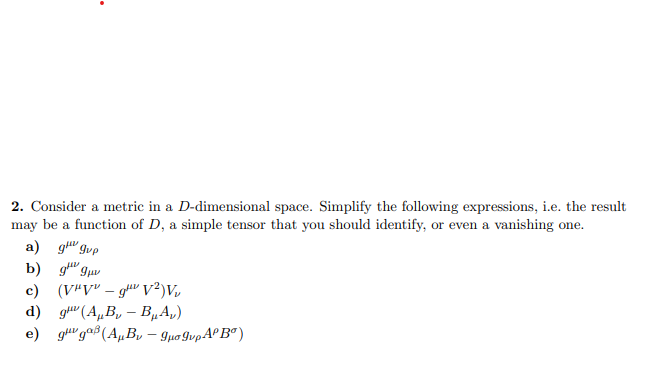 **2.** Consider a metric in a $D$-dimensional space. Simplify the following expressions, i.e. the result may be a function of $D$, a simple tensor that you should identify, or even a vanishing one.

**a)** $g^{\mu\nu}g_{\nu\rho}$

**b)** $g^{\mu\nu}g_{\mu\nu}$

**c)** $(V^{\mu}V^{\nu} - g^{\mu\nu}V^2)V_{\nu}$

**d)** $g^{\mu\nu}(A_{\mu}B_{\nu} - B_{\mu}A_{\nu})$

**e)** $g^{\mu\nu}g^{\alpha\beta}(A_{\mu}B_{\nu} - g_{\mu\sigma}g_{\nu\rho}A^{\rho}B^{\sigma})$